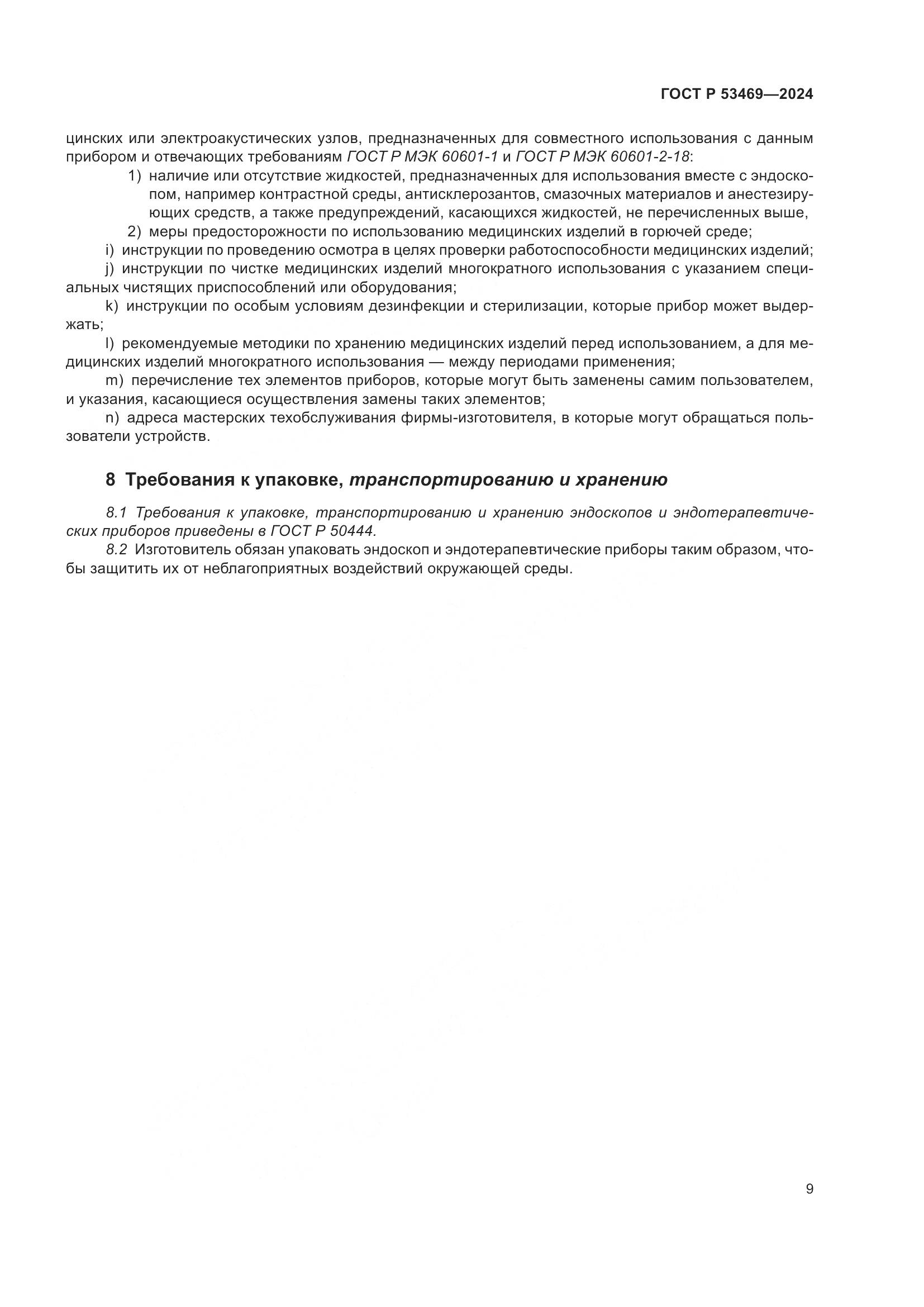 ГОСТ Р 53469—2024

цинских или электроакустических узлов, предназначенных для совместного использования с данным прибором и отвечающих требованиям ГОСТ Р МЭК 60601-1 и ГОСТ Р МЭК 60601-2-18:

1) наличие или отсутствие жидкостей, предназначенных для использования вместе с эндоскопом, например контрастной среды, антисклерозантов, смазочных материалов и анестезирующих средств, а также предупреждений, касающихся жидкостей, не перечисленных выше,

2) меры предосторожности по использованию медицинских изделий в горючей среде;

i) инструкции по проведению осмотра в целях проверки работоспособности медицинских изделий;

j) инструкции по чистке медицинских изделий многократного использования с указанием специальных чистящих приспособлений или оборудования;

k) инструкции по особым условиям дезинфекции и стерилизации, которые прибор может выдержать;

l) рекомендуемые методики по хранению медицинских изделий перед использованием, а для медицинских изделий многократного использования — между периодами применения;

m) перечисление тех элементов приборов, которые могут быть заменены самим пользователем, и указания, касающиеся осуществления замены таких элементов;

n) адреса мастерских техобслуживания фирмы-изготовителя, в которые могут обращаться пользователи устройств.

8 Требования к упаковке, транспортированию и хранению

8.1 Требования к упаковке, транспортированию и хранению эндоскопов и эндотерапевтических приборов приведены в ГОСТ Р 50444.

8.2 Изготовитель обязан упаковать эндоскоп и эндотерапевтические приборы таким образом, чтобы защитить их от неблагоприятных воздействий окружающей среды.

9